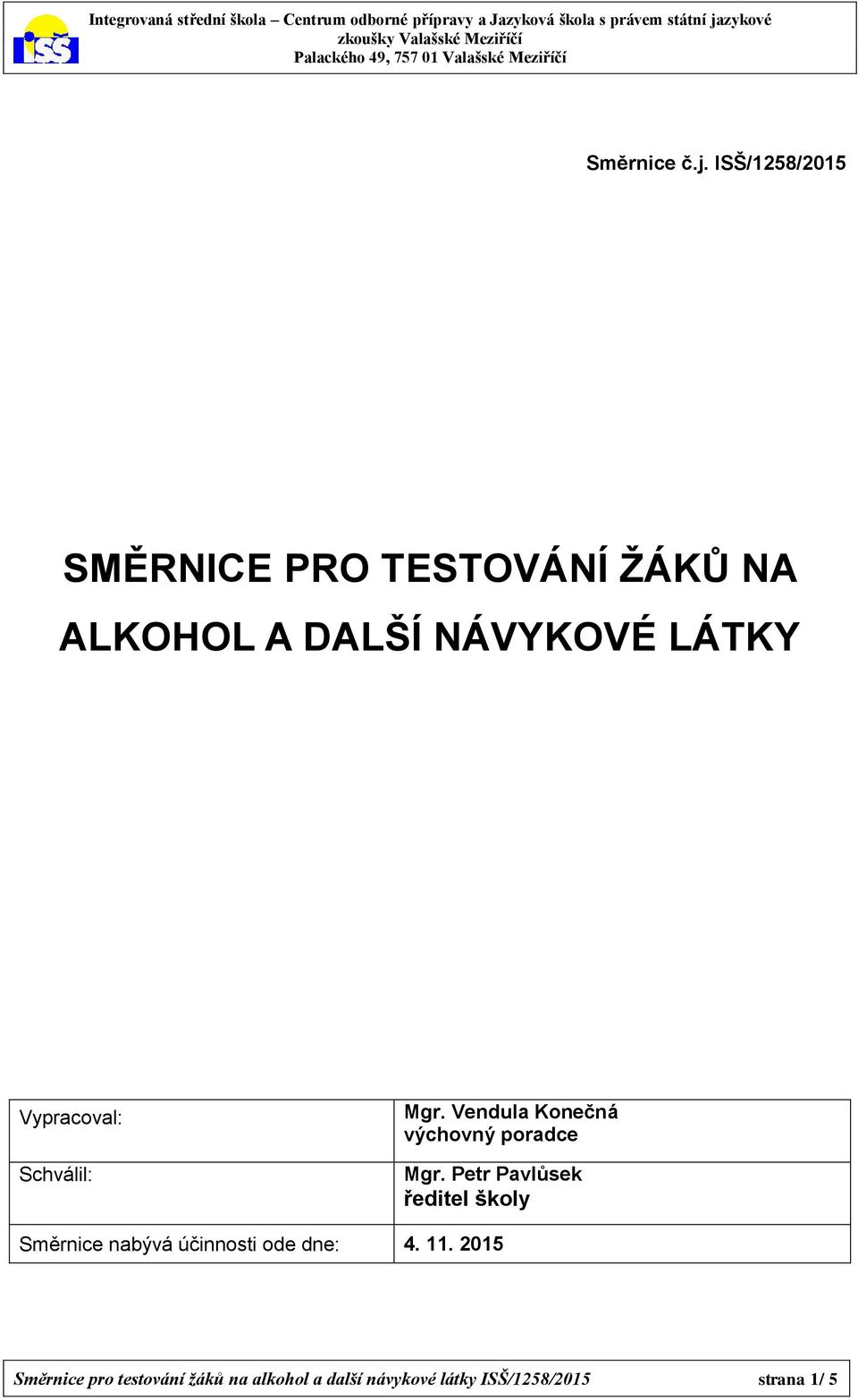 ISŠ

Integrovaná střední škola – Centrum odborné přípravy a Jazyková škola s právem státní jazykové zkoušky Valašské Meziříčí
Palackého 49, 757 01 Valašské Meziříčí

Směrnice č.j. ISŠ/1258/2015

SMĚRNICE PRO TESTOVÁNÍ ŽÁKŮ NA ALKOHOL A DALŠÍ NÁVYKOVÉ LÁTKY

| Vypracoval: | Mgr. Vendula Konečná výchovný poradce |
|---|---|
| Schválil: | Mgr. Petr Pavlůsek ředitel školy |
| Směrnice nabývá účinnosti ode dne: | 4. 11. 2015 |

Směrnice pro testování žáků na alkohol a další návykové látky ISŠ/1258/2015 strana 1/ 5